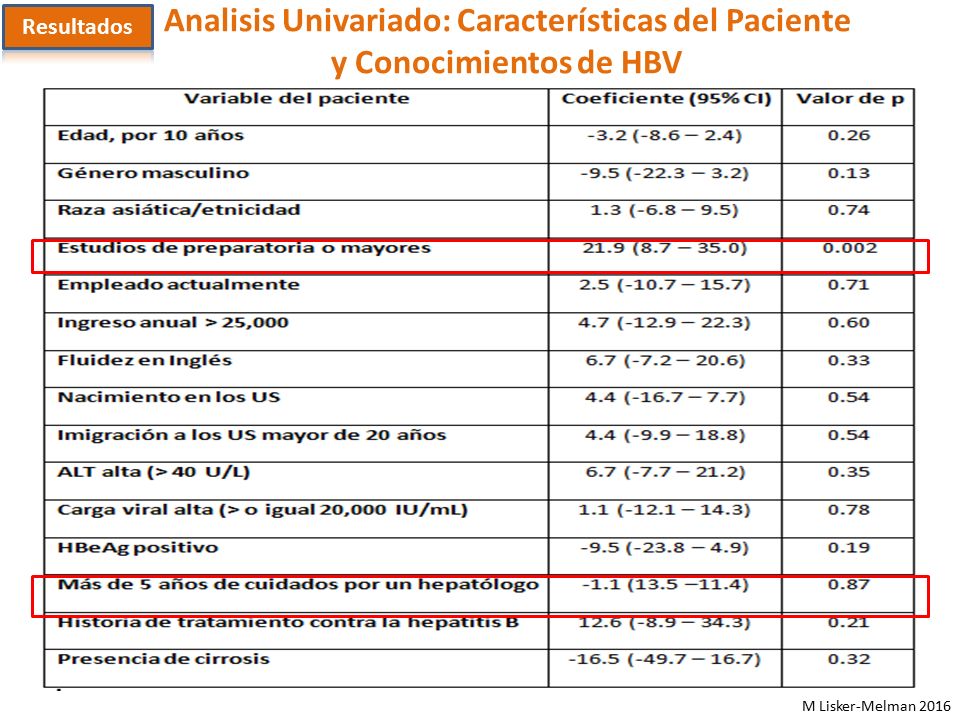 Resultados

Analisis Univariado: Características del Paciente y Conocimientos de HBV

| Variable del paciente | Coeficiente (95% CI) | Valor de p |
|---|---|---|
| Edad, por 10 años | -3.2 (-8.6 – 2.4) | 0.26 |
| Género masculino | -9.5 (-22.3 – 3.2) | 0.13 |
| Raza asiática/etnicidad | 1.3 (-6.8 – 9.5) | 0.74 |
| Estudios de preparatoria o mayores | 21.9 (8.7 – 35.0) | 0.002 |
| Empleado actualmente | 2.5 (-10.7 – 15.7) | 0.71 |
| Ingreso anual > 25,000 | 4.7 (-12.9 – 22.3) | 0.60 |
| Fluidez en Inglés | 6.7 (-7.2 – 20.6) | 0.33 |
| Nacimiento en los US | 4.4 (-16.7 – 7.7) | 0.54 |
| Imigración a los US mayor de 20 años | 4.4 (-9.9 – 18.8) | 0.54 |
| ALT alta (> 40 U/L) | 6.7 (-7.7 – 21.2) | 0.35 |
| Carga viral alta (> o igual 20,000 IU/mL) | 1.1 (-12.1 – 14.3) | 0.78 |
| HBeAg positivo | -9.5 (-23.8 – 4.9) | 0.19 |
| Más de 5 años de cuidados por un hepatólogo | -1.1 (13.5 –11.4) | 0.87 |
| Historia de tratamiento contra la hepatitis B | 12.6 (-8.9 – 34.3) | 0.21 |
| Presencia de cirrosis | -16.5 (-49.7 – 16.7) | 0.32 |

M Lisker-Melman 2016